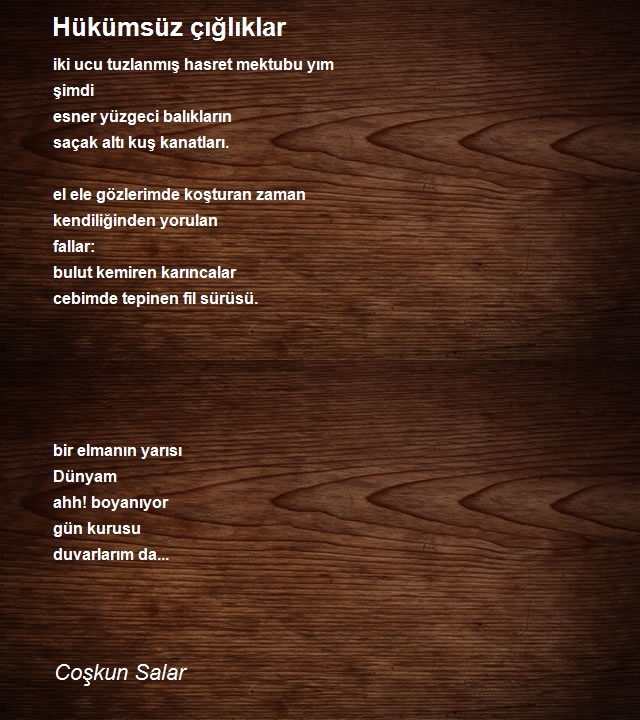 Hükümsüz çığlıklar

iki ucu tuzlanmış hasret mektubu yım
şimdi
esner yüzgeci balıkların
saçak altı kuş kanatları.

el ele gözlerimde koşturan zaman
kendiliğinden yorulan
fallar:
bulut kemiren karıncalar
cebimde tepinen fil sürüsü.

bir elmanın yarısı
Dünyam
ahh! boyanıyor
gün kurusu
duvarlarım da...

Coşkun Salar